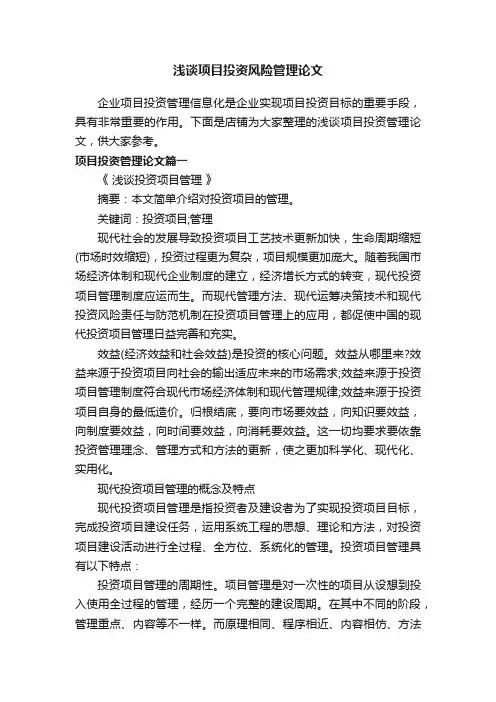 浅谈项目投资风险管理论文

企业项目投资管理信息化是企业实现项目投资目标的重要手段，具有非常重要的作用。下面是店铺为大家整理的浅谈项目投资管理论文，供大家参考。

项目投资管理论文篇一

《 浅谈投资项目管理 》

摘要：本文简单介绍对投资项目的管理。

关键词：投资项目;管理

现代社会的发展导致投资项目工艺技术更新加快，生命周期缩短(市场时效缩短)，投资过程更为复杂，项目规模更加庞大。随着我国市场经济体制和现代企业制度的建立，经济增长方式的转变，现代投资项目管理制度应运而生。而现代管理方法、现代运筹决策技术和现代投资风险责任与防范机制在投资项目管理上的应用，都促使中国的现代投资项目管理日益完善和充实。

效益(经济效益和社会效益)是投资的核心问题。效益从哪里来?效益来源于投资项目向社会的输出适应未来的市场需求;效益来源于投资项目管理制度符合现代市场经济体制和现代管理规律;效益来源于投资项目自身的最低造价。归根结底，要向市场要效益，向知识要效益，向制度要效益，向时间要效益，向消耗要效益。这一切均要求要依靠投资管理理念、管理方式和方法的更新，使之更加科学化、现代化、实用化。

现代投资项目管理的概念及特点

现代投资项目管理是指投资者及建设者为了实现投资项目目标，完成投资项目建设任务，运用系统工程的思想、理论和方法，对投资项目建设活动进行全过程、全方位、系统化的管理。投资项目管理具有以下特点：

投资项目管理的周期性。项目管理是对一次性的项目从设想到投入使用全过程的管理，经历一个完整的建设周期。在其中不同的阶段，管理重点、内容等不一样。而原理相同、程序相近、内容相仿、方法